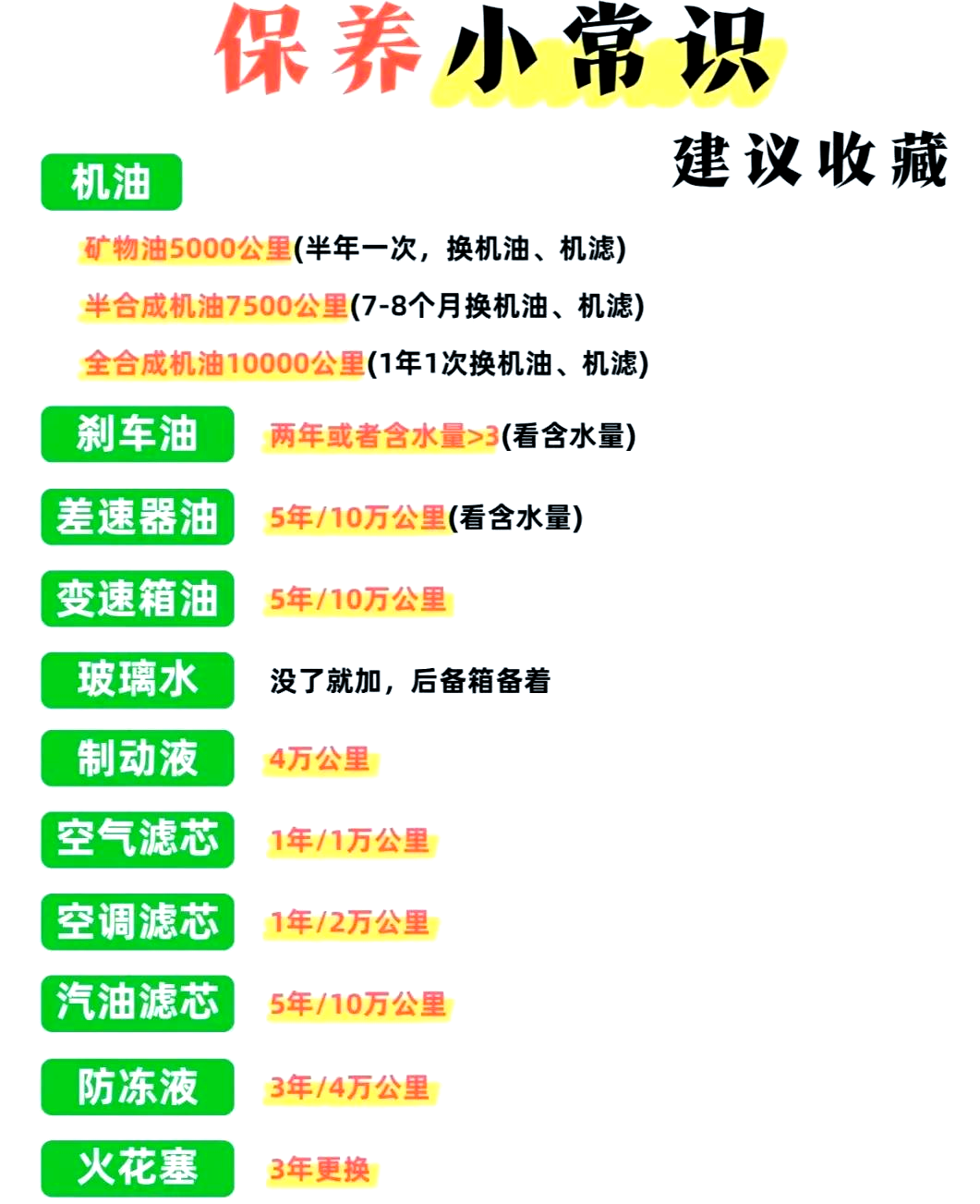 保养小常识

建议收藏

机油

矿物油5000公里(半年一次，换机油、机滤)

半合成机油7500公里(7-8个月换机油、机滤)

全合成机油10000公里(1年1次换机油、机滤)

刹车油 两年或者含水量>3(看含水量)

差速器油 5年/10万公里(看含水量)

变速箱油 5年/10万公里

玻璃水 没了就加，后备箱备着

制动液 4万公里

空气滤芯 1年/1万公里

空调滤芯 1年/2万公里

汽油滤芯 5年/10万公里

防冻液 3年/4万公里

火花塞 3年更换